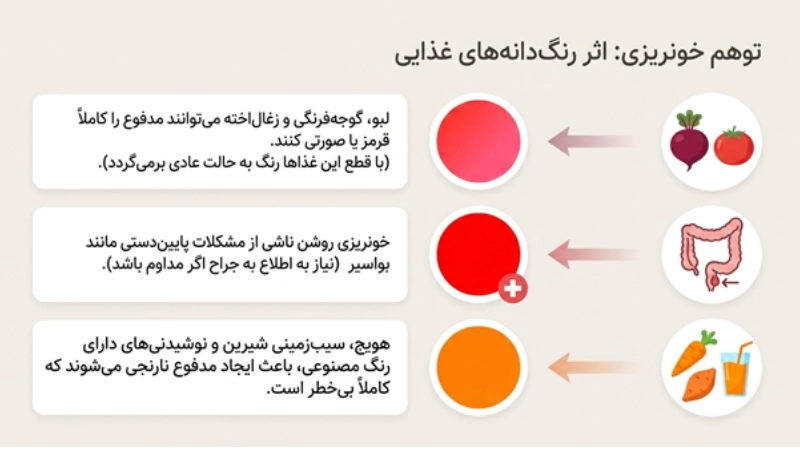 توهم خونریزی: اثر رنگ‌دانه‌های غذایی

لبو، گوجه‌فرنگی و زغال‌اخته می‌توانند مدفوع را کاملاً قرمز یا صورتی کنند.
(با قطع این غذاها رنگ به حالت عادی برمی‌گردد).

خونریزی روشن ناشی از مشکلات پایین‌دستی مانند بواسیر (نیاز به اطلاع به جراح اگر مداوم باشد).

هویج، سیب‌زمینی شیرین و نوشیدنی‌های دارای رنگ مصنوعی، باعث ایجاد مدفوع نارنجی می‌شوند که کاملاً بی‌خطر است.